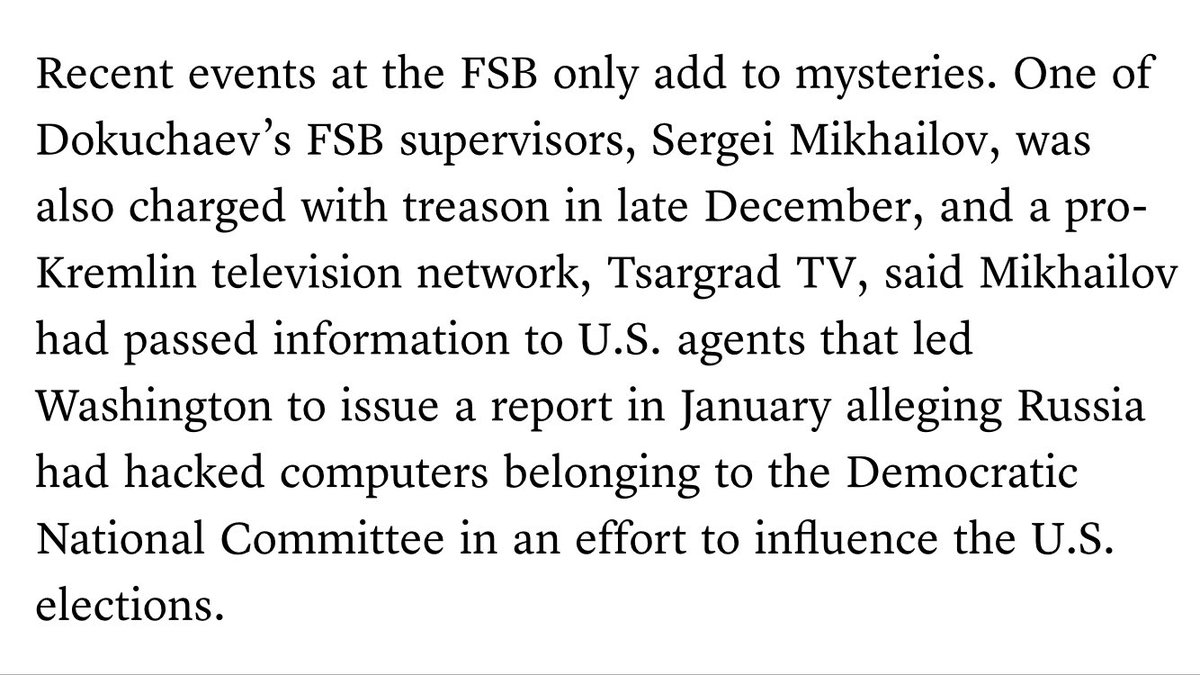 Recent events at the FSB only add to mysteries. One of Dokuchaev's FSB supervisors, Sergei Mikhailov, was also charged with treason in late December, and a pro-Kremlin television network, Tsargrad TV, said Mikhailov had passed information to U.S. agents that led Washington to issue a report in January alleging Russia had hacked computers belonging to the Democratic National Committee in an effort to influence the U.S. elections.